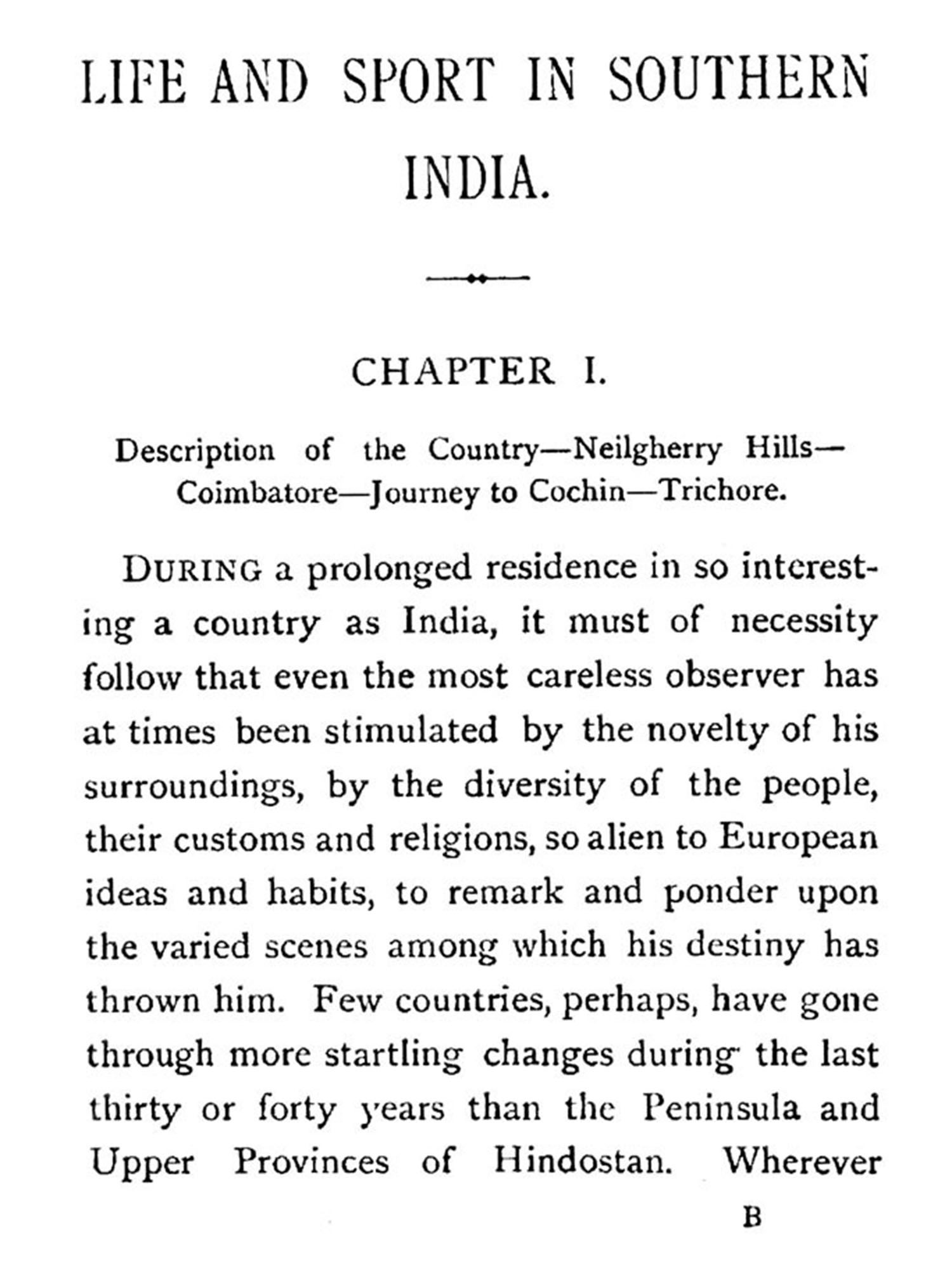 LIFE AND SPORT IN SOUTHERN INDIA.

CHAPTER I.

Description of the Country—Neilgherry Hills—Coimbatore—Journey to Cochin—Trichore.

DURING a prolonged residence in so interesting a country as India, it must of necessity follow that even the most careless observer has at times been stimulated by the novelty of his surroundings, by the diversity of the people, their customs and religions, so alien to European ideas and habits, to remark and ponder upon the varied scenes among which his destiny has thrown him. Few countries, perhaps, have gone through more startling changes during the last thirty or forty years than the Peninsula and Upper Provinces of Hindostan. Wherever

B